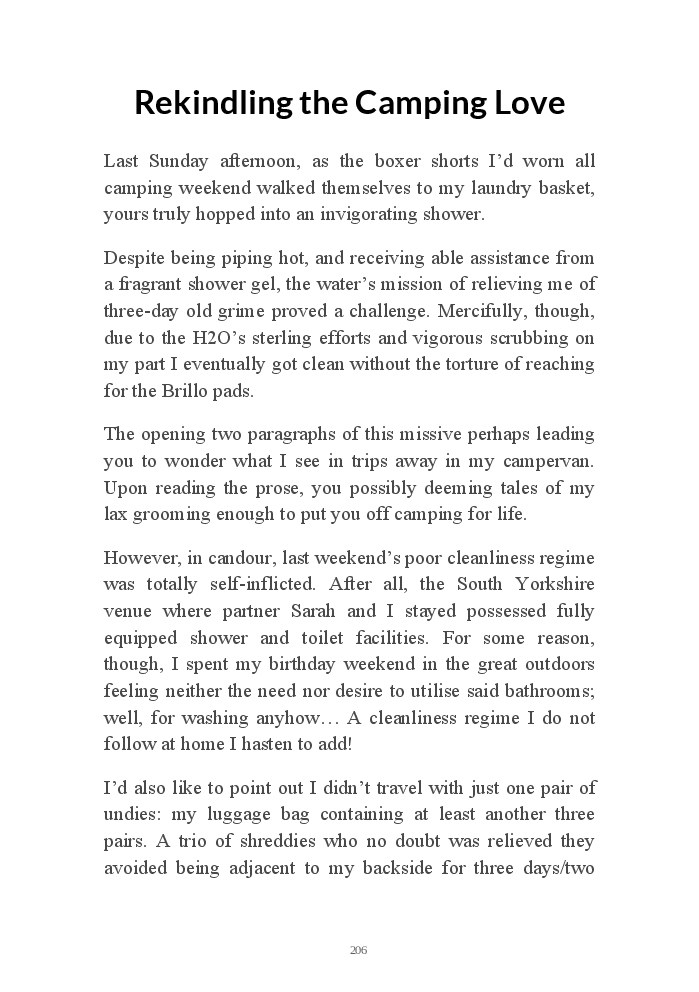 Rekindling the Camping Love

Last Sunday afternoon, as the boxer shorts I'd worn all camping weekend walked themselves to my laundry basket, yours truly hopped into an invigorating shower.

Despite being piping hot, and receiving able assistance from a fragrant shower gel, the water's mission of relieving me of three-day old grime proved a challenge. Mercifully, though, due to the H2O's sterling efforts and vigorous scrubbing on my part I eventually got clean without the torture of reaching for the Brillo pads.

The opening two paragraphs of this missive perhaps leading you to wonder what I see in trips away in my campervan. Upon reading the prose, you possibly deeming tales of my lax grooming enough to put you off camping for life.

However, in candour, last weekend's poor cleanliness regime was totally self-inflicted. After all, the South Yorkshire venue where partner Sarah and I stayed possessed fully equipped shower and toilet facilities. For some reason, though, I spent my birthday weekend in the great outdoors feeling neither the need nor desire to utilise said bathrooms; well, for washing anyhow… A cleanliness regime I do not follow at home I hasten to add!

I'd also like to point out I didn't travel with just one pair of undies: my luggage bag containing at least another three pairs. A trio of shreddies who no doubt was relieved they avoided being adjacent to my backside for three days/two

206